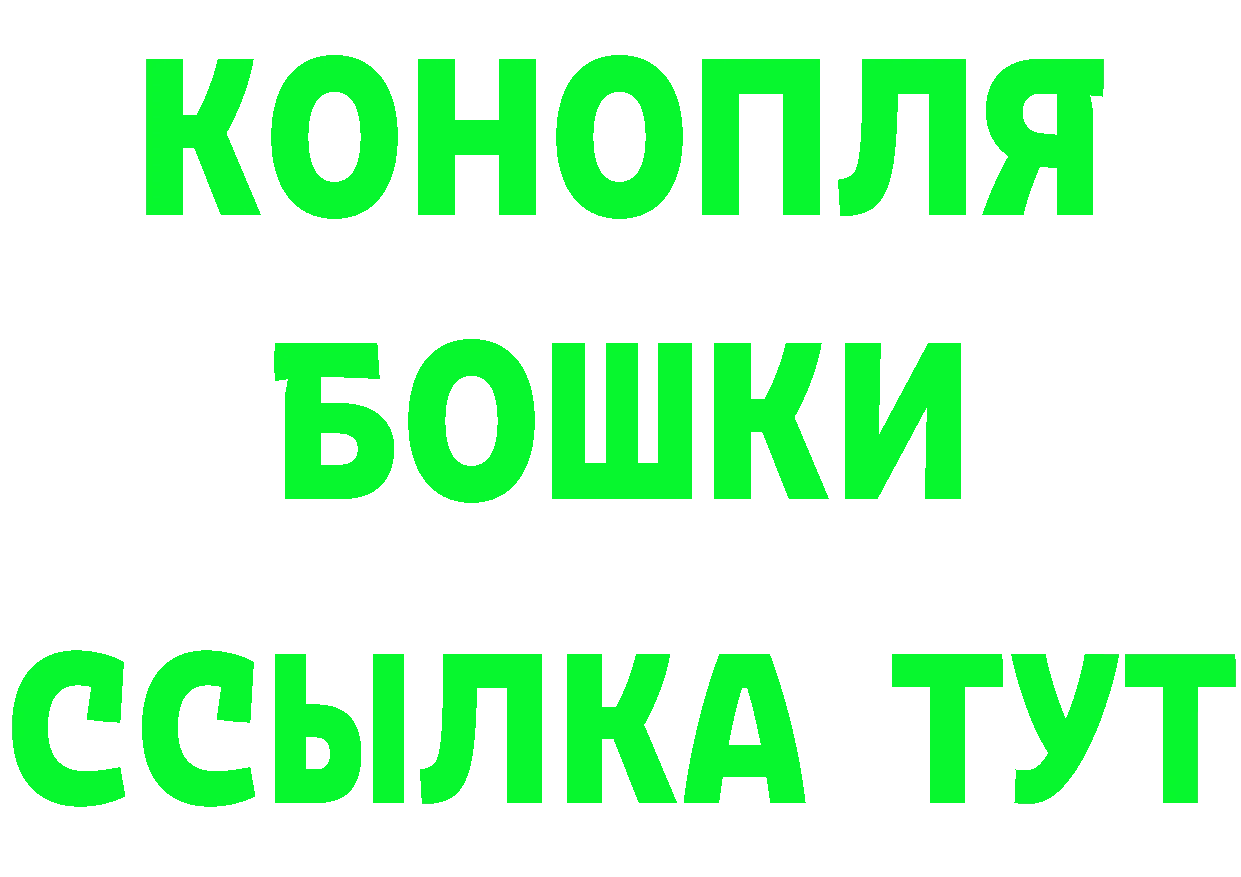 КОНОПЛЯ
БОШКИ
ССЫЛКА ТУТ